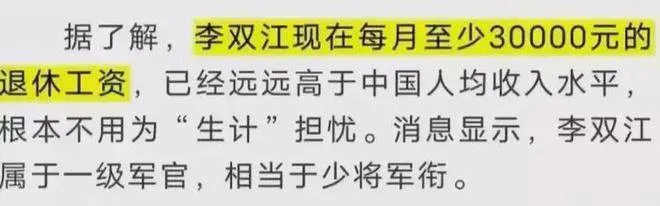 据了解，李双江现在每月至少30000元的退休工资，已经远远高于中国人均收入水平，根本不用为“生计”担忧。消息显示，李双江属于一级军官，相当于少将军衔。